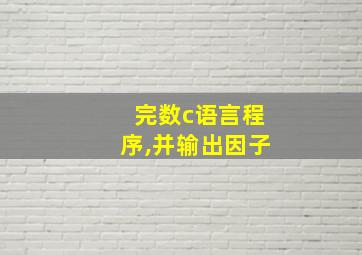 完数c语言程序,并输出因子